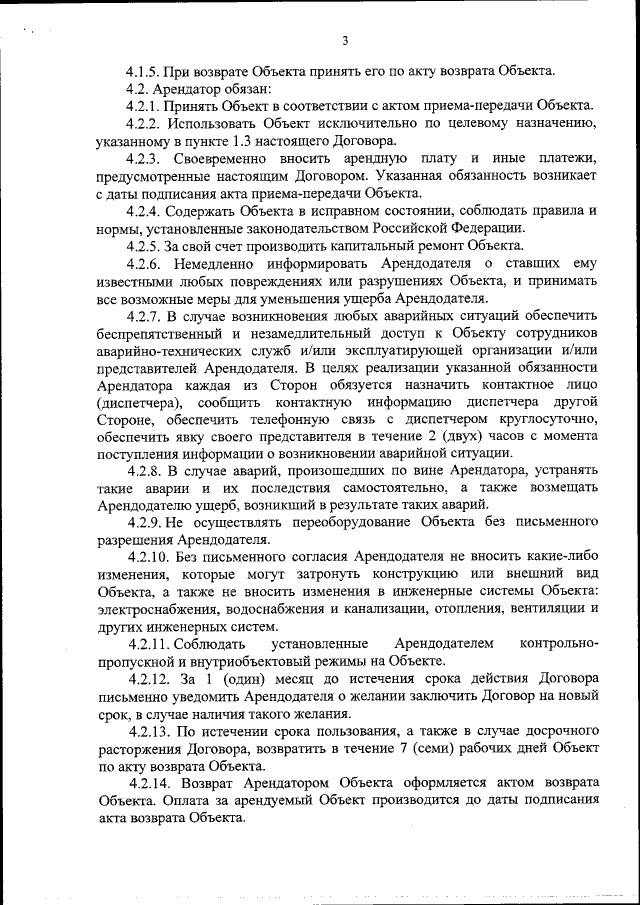 3

4.1.5. При возврате Объекта принять его по акту возврата Объекта.

4.2. Арендатор обязан:

4.2.1. Принять Объект в соответствии с актом приема-передачи Объекта.

4.2.2. Использовать Объект исключительно по целевому назначению, указанному в пункте 1.3 настоящего Договора.

4.2.3. Своевременно вносить арендную плату и иные платежи, предусмотренные настоящим Договором. Указанная обязанность возникает с даты подписания акта приема-передачи Объекта.

4.2.4. Содержать Объекта в исправном состоянии, соблюдать правила и нормы, установленные законодательством Российской Федерации.

4.2.5. За свой счет производить капитальный ремонт Объекта.

4.2.6. Немедленно информировать Арендодателя о ставших ему известными любых повреждениях или разрушениях Объекта, и принимать все возможные меры для уменьшения ущерба Арендодателя.

4.2.7. В случае возникновения любых аварийных ситуаций обеспечить беспрепятственный и незамедлительный доступ к Объекту сотрудников аварийно-технических служб и/или эксплуатирующей организации и/или представителей Арендодателя. В целях реализации указанной обязанности Арендатора каждая из Сторон обязуется назначить контактное лицо (диспетчера), сообщить контактную информацию диспетчера другой Стороне, обеспечить телефонную связь с диспетчером круглосуточно, обеспечить явку своего представителя в течение 2 (двух) часов с момента поступления информации о возникновении аварийной ситуации.

4.2.8. В случае аварий, произошедших по вине Арендатора, устранять такие аварии и их последствия самостоятельно, а также возмещать Арендодателю ущерб, возникший в результате таких аварий.

4.2.9. Не осуществлять переоборудование Объекта без письменного разрешения Арендодателя.

4.2.10. Без письменного согласия Арендодателя не вносить какие-либо изменения, которые могут затронуть конструкцию или внешний вид Объекта, а также не вносить изменения в инженерные системы Объекта: электроснабжения, водоснабжения и канализации, отопления, вентиляции и других инженерных систем.

4.2.11. Соблюдать установленные Арендодателем контрольно-пропускной и внутриобъектовый режимы на Объекте.

4.2.12. За 1 (один) месяц до истечения срока действия Договора письменно уведомить Арендодателя о желании заключить Договор на новый срок, в случае наличия такого желания.

4.2.13. По истечении срока пользования, а также в случае досрочного расторжения Договора, возвратить в течение 7 (семи) рабочих дней Объект по акту возврата Объекта.

4.2.14. Возврат Арендатором Объекта оформляется актом возврата Объекта. Оплата за арендуемый Объект производится до даты подписания акта возврата Объекта.